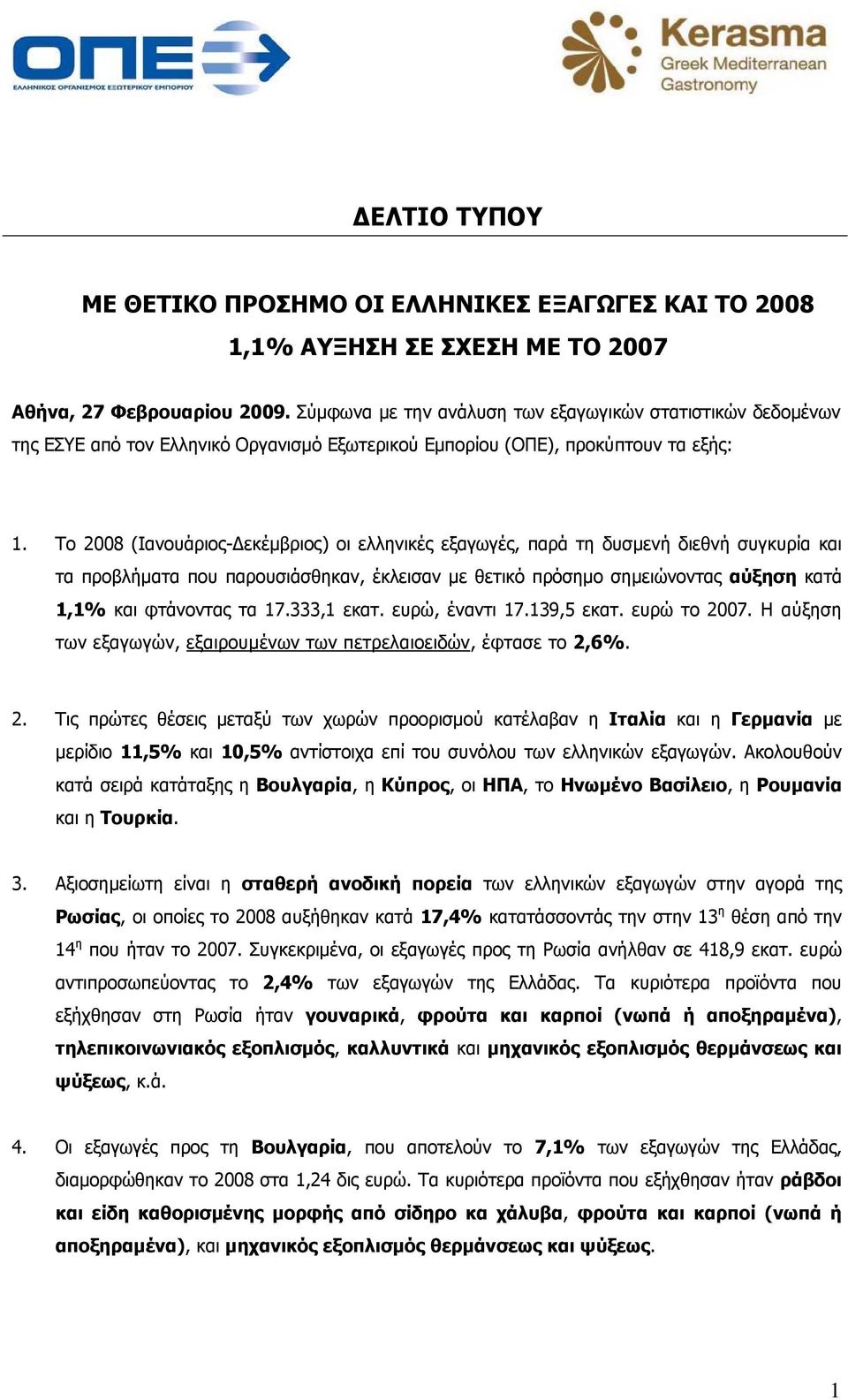 ΟΠΕ
ΕΛΛΗΝΙΚΟΣ ΟΡΓΑΝΙΣΜΟΣ ΕΞΩΤΕΡΙΚΟΥ ΕΜΠΟΡΙΟΥ

Kerasma
Greek Mediterranean Gastronomy

ΔΕΛΤΙΟ ΤΥΠΟΥ

ΜΕ ΘΕΤΙΚΟ ΠΡΟΣΗΜΟ ΟΙ ΕΛΛΗΝΙΚΕΣ ΕΞΑΓΩΓΕΣ ΚΑΙ ΤΟ 2008

1,1% ΑΥΞΗΣΗ ΣΕ ΣΧΕΣΗ ΜΕ ΤΟ 2007

Αθήνα, 27 Φεβρουαρίου 2009. Σύμφωνα με την ανάλυση των εξαγωγικών στατιστικών δεδομένων της ΕΣΥΕ από τον Ελληνικό Οργανισμό Εξωτερικού Εμπορίου (ΟΠΕ), προκύπτουν τα εξής:

1. Το 2008 (Ιανουάριος-Δεκέμβριος) οι ελληνικές εξαγωγές, παρά τη δυσμενή διεθνή συγκυρία και τα προβλήματα που παρουσιάσθηκαν, έκλεισαν με θετικό πρόσημο σημειώνοντας αύξηση κατά 1,1% και φτάνοντας τα 17.333,1 εκατ. ευρώ, έναντι 17.139,5 εκατ. ευρώ το 2007. Η αύξηση των εξαγωγών, εξαιρουμένων των πετρελαιοειδών, έφτασε το 2,6%.

2. Τις πρώτες θέσεις μεταξύ των χωρών προορισμού κατέλαβαν η Ιταλία και η Γερμανία με μερίδιο 11,5% και 10,5% αντίστοιχα επί του συνόλου των ελληνικών εξαγωγών. Ακολουθούν κατά σειρά κατάταξης η Βουλγαρία, η Κύπρος, οι ΗΠΑ, το Ηνωμένο Βασίλειο, η Ρουμανία και η Τουρκία.

3. Αξιοσημείωτη είναι η σταθερή ανοδική πορεία των ελληνικών εξαγωγών στην αγορά της Ρωσίας, οι οποίες το 2008 αυξήθηκαν κατά 17,4% κατατάσσοντάς την στην 13η θέση από την 14η που ήταν το 2007. Συγκεκριμένα, οι εξαγωγές προς τη Ρωσία ανήλθαν σε 418,9 εκατ. ευρώ αντιπροσωπεύοντας το 2,4% των εξαγωγών της Ελλάδας. Τα κυριότερα προϊόντα που εξήχθησαν στη Ρωσία ήταν γουναρικά, φρούτα και καρποί (νωπά ή αποξηραμένα), τηλεπικοινωνιακός εξοπλισμός, καλλυντικά και μηχανικός εξοπλισμός θερμάνσεως και ψύξεως, κ.ά.

4. Οι εξαγωγές προς τη Βουλγαρία, που αποτελούν το 7,1% των εξαγωγών της Ελλάδας, διαμορφώθηκαν το 2008 στα 1,24 δις ευρώ. Τα κυριότερα προϊόντα που εξήχθησαν ήταν ράβδοι και είδη καθορισμένης μορφής από σίδηρο κα χάλυβα, φρούτα και καρποί (νωπά ή αποξηραμένα), και μηχανικός εξοπλισμός θερμάνσεως και ψύξεως.

1